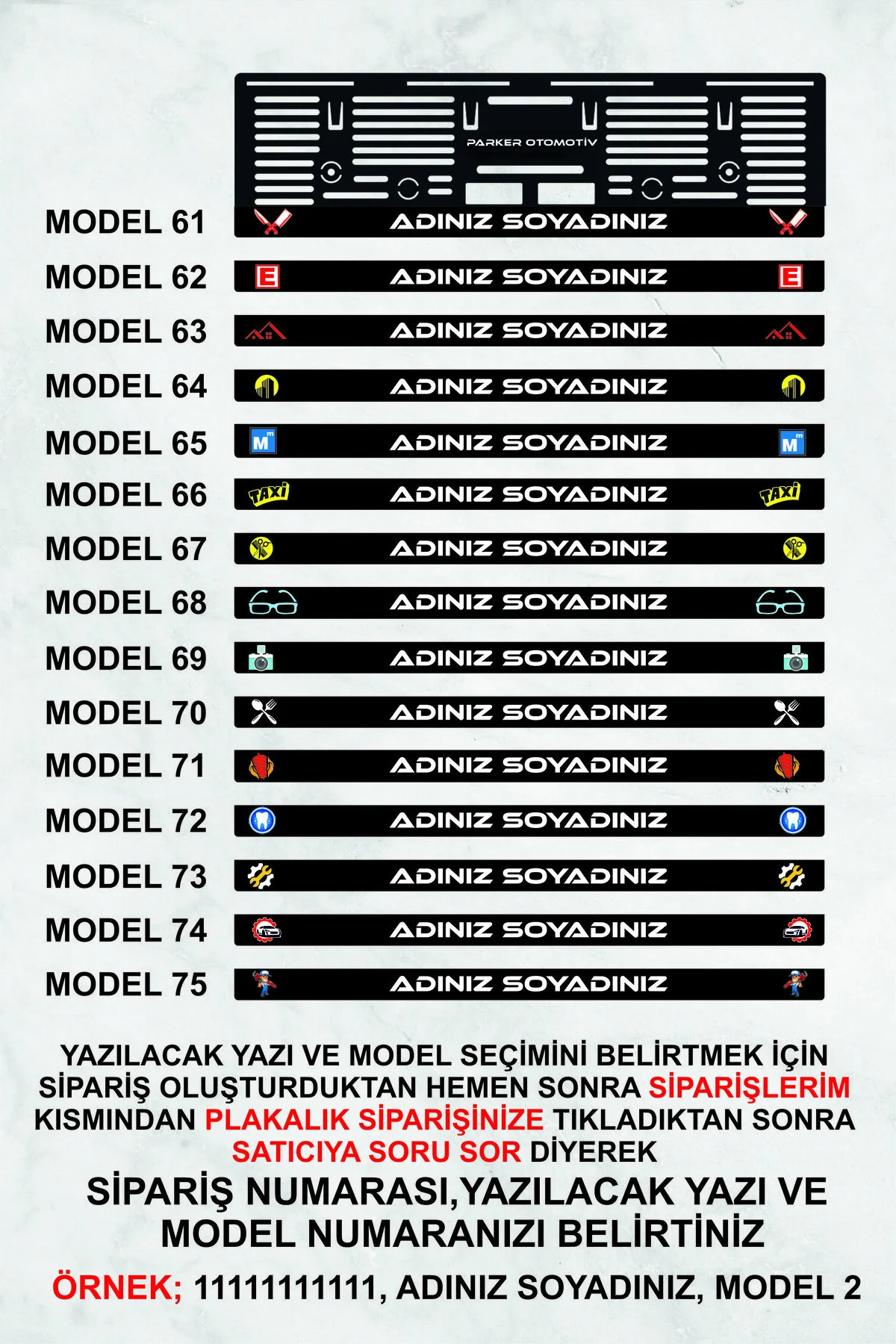 PARKER OTOMOTİV

MODEL 61 ADINIZ SOYADINIZ

MODEL 62 E ADINIZ SOYADINIZ E

MODEL 63 ADINIZ SOYADINIZ

MODEL 64 ADINIZ SOYADINIZ

MODEL 65 M ADINIZ SOYADINIZ M

MODEL 66 TAXI ADINIZ SOYADINIZ TAXI

MODEL 67 ADINIZ SOYADINIZ

MODEL 68 ADINIZ SOYADINIZ

MODEL 69 ADINIZ SOYADINIZ

MODEL 70 ADINIZ SOYADINIZ

MODEL 71 ADINIZ SOYADINIZ

MODEL 72 ADINIZ SOYADINIZ

MODEL 73 ADINIZ SOYADINIZ

MODEL 74 ADINIZ SOYADINIZ

MODEL 75 ADINIZ SOYADINIZ

YAZILACAK YAZI VE MODEL SEÇİMİNİ BELİRTMEK İÇİN SİPARİŞ OLUŞTURDUKTAN HEMEN SONRA SİPARİŞLERİM KISMINDAN PLAKALIK SİPARİŞİNİZE TIKLADIKTAN SONRA SATICIYA SORU SOR DİYEREK

SİPARİŞ NUMARASI,YAZILACAK YAZI VE MODEL NUMARANIZI BELİRTİNİZ

ÖRNEK; 11111111111, ADINIZ SOYADINIZ, MODEL 2